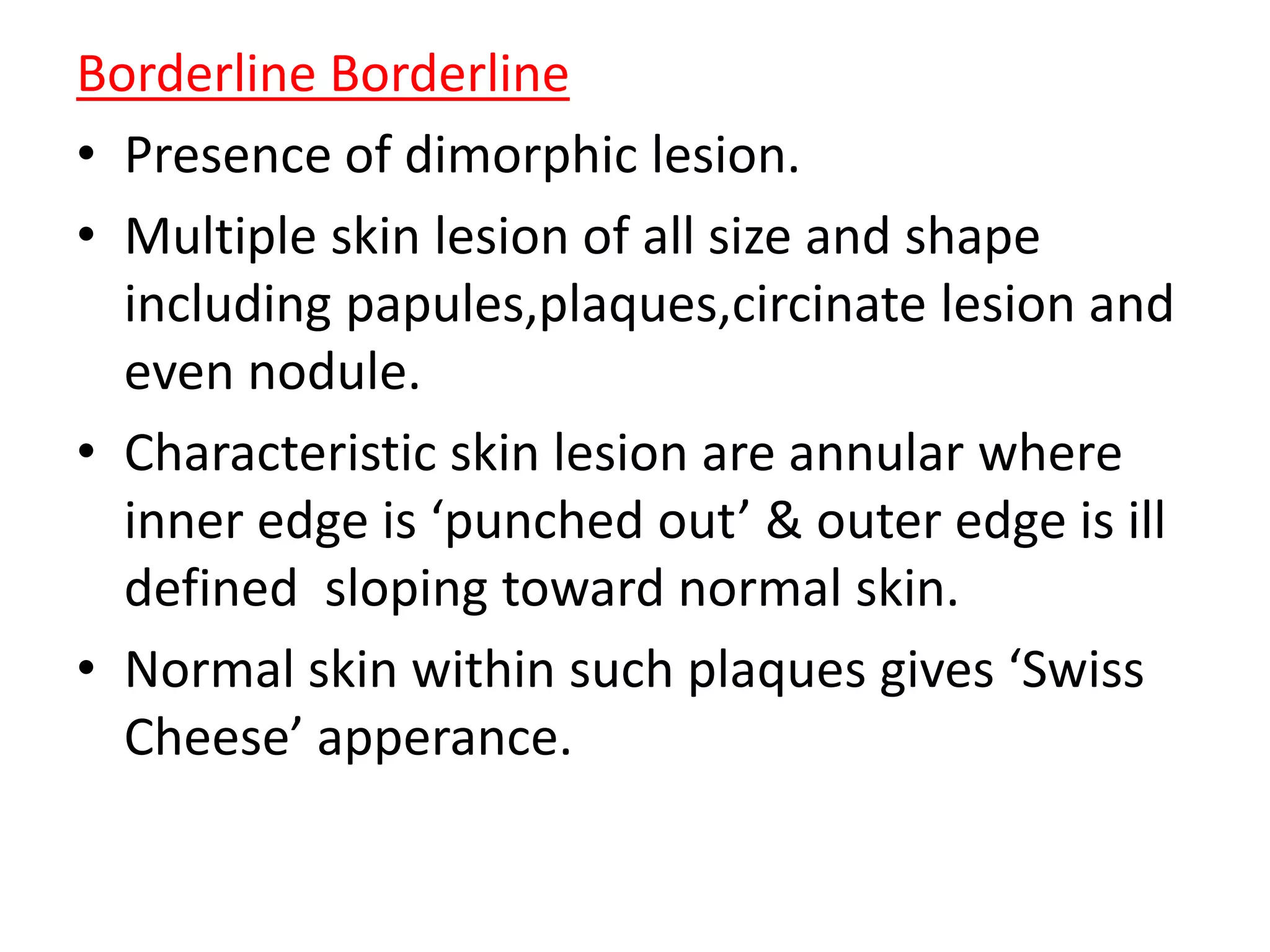 Borderline Borderline

• Presence of dimorphic lesion.

• Multiple skin lesion of all size and shape including papules,plaques,circinate lesion and even nodule.

• Characteristic skin lesion are annular where inner edge is ‘punched out’ & outer edge is ill defined  sloping toward normal skin.

• Normal skin within such plaques gives ‘Swiss Cheese’ apperance.